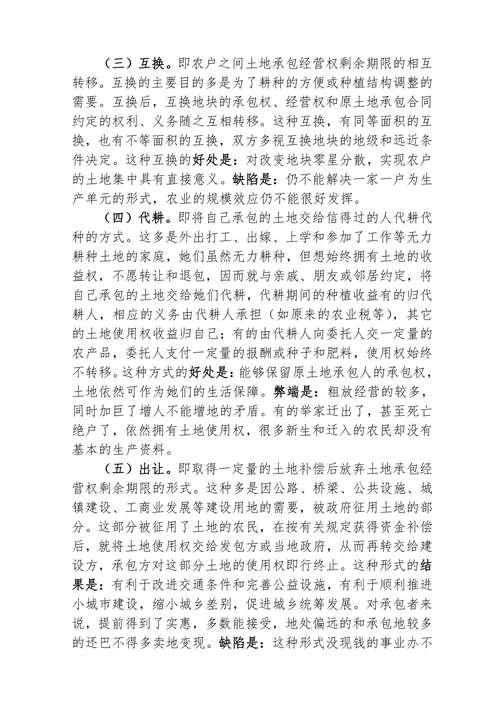 （三）互换。即农户之间土地承包经营权剩余期限的相互转移。互换的主要目的多是为了耕种的方便或种植结构调整的需要。互换后，互换地块的承包权、经营权和原土地承包合同约定的权利、义务随之互相转移。这种互换，有同等面积的互换，也有不等面积的互换，双方多视互换地块的地级和远近条件决定。这种互换的好处是：对改变地块零星分散，实现农户的土地集中具有直接意义。缺陷是：仍不能解决一家一户为生产单元的形式，农业的规模效应仍不能很好发挥。

（四）代耕。即将自己承包的土地交给信得过的人代耕代种的方式。这多是外出打工、出嫁、上学和参加了工作等无力耕种土地的家庭，她们虽然无力耕种，但想始终拥有土地的收益权，不愿转让和退包，因而就与亲戚、朋友或邻居约定，将自己承包的土地交给她们代耕，代耕期间的种植收益有的归代耕人，相应的义务由代耕人承担（如原来的农业税等），其它的土地使用权收益归自己；有的由代耕人向委托人交一定量的农产品，委托人支付一定量的报酬或种子和肥料，使用权始终不转移。这种方式的好处是：能够保留原土地承包人的承包权，土地依然可作为她们的生活保障。弊端是：粗放经营的较多，同时加巨了增人不能增地的矛盾。有的举家迁出了，甚至死亡绝户了，依然拥有土地使用权，很多新生和迁入的农民却没有基本的生产资料。

（五）出让。即取得一定量的土地补偿后放弃土地承包经营权剩余期限的形式。这种多是因公路、桥梁、公共设施、城镇建设、工商业发展等建设用地的需要，被政府征用土地的部分。这部分被征用了土地的农民，在按有关规定获得资金补偿后，就将土地使用权交给发包方或当地政府，从而再转交给建设方，承包方对这部分土地的使用权即行终止。这种形式的结果是：有利于改进交通条件和完善公益设施，有利于顺利推进小城市建设，缩小城乡差别，促进城乡统筹发展。对承包者来说，提前得到了实惠，多数能接受，地处偏远的和承包地较多的还巴不得多卖地变现。缺陷是：这种形式没现钱的事业办不